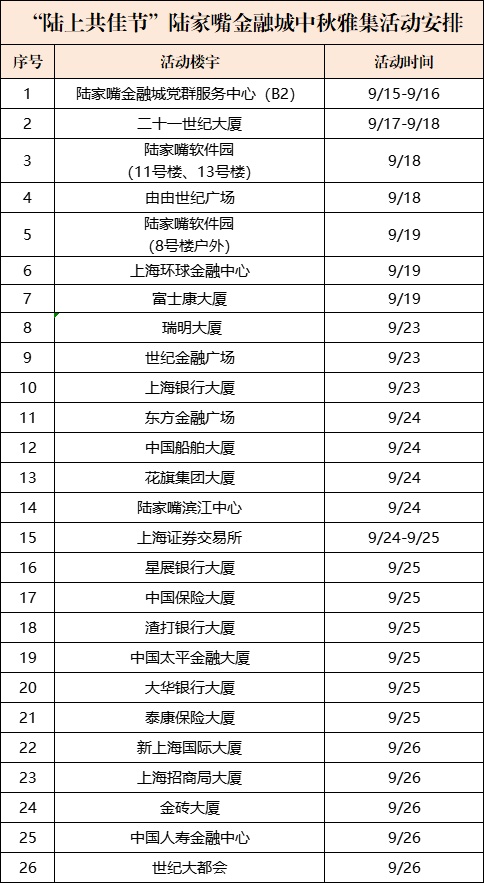 “陆上共佳节”陆家嘴金融城中秋雅集活动安排

| 序号 | 活动楼宇 | 活动时间 |
|---|---|---|
| 1 | 陆家嘴金融城党群服务中心（B2） | 9/15-9/16 |
| 2 | 二十一世纪大厦 | 9/17-9/18 |
| 3 | 陆家嘴软件园（11号楼、13号楼） | 9/18 |
| 4 | 由由世纪广场 | 9/18 |
| 5 | 陆家嘴软件园（8号楼户外） | 9/19 |
| 6 | 上海环球金融中心 | 9/19 |
| 7 | 富士康大厦 | 9/19 |
| 8 | 瑞明大厦 | 9/23 |
| 9 | 世纪金融广场 | 9/23 |
| 10 | 上海银行大厦 | 9/23 |
| 11 | 东方金融广场 | 9/24 |
| 12 | 中国船舶大厦 | 9/24 |
| 13 | 花旗集团大厦 | 9/24 |
| 14 | 陆家嘴滨江中心 | 9/24 |
| 15 | 上海证券交易所 | 9/24-9/25 |
| 16 | 星展银行大厦 | 9/25 |
| 17 | 中国保险大厦 | 9/25 |
| 18 | 渣打银行大厦 | 9/25 |
| 19 | 中国太平金融大厦 | 9/25 |
| 20 | 大华银行大厦 | 9/25 |
| 21 | 泰康保险大厦 | 9/25 |
| 22 | 新上海国际大厦 | 9/26 |
| 23 | 上海招商局大厦 | 9/26 |
| 24 | 金砖大厦 | 9/26 |
| 25 | 中国人寿金融中心 | 9/26 |
| 26 | 世纪大都会 | 9/26 |